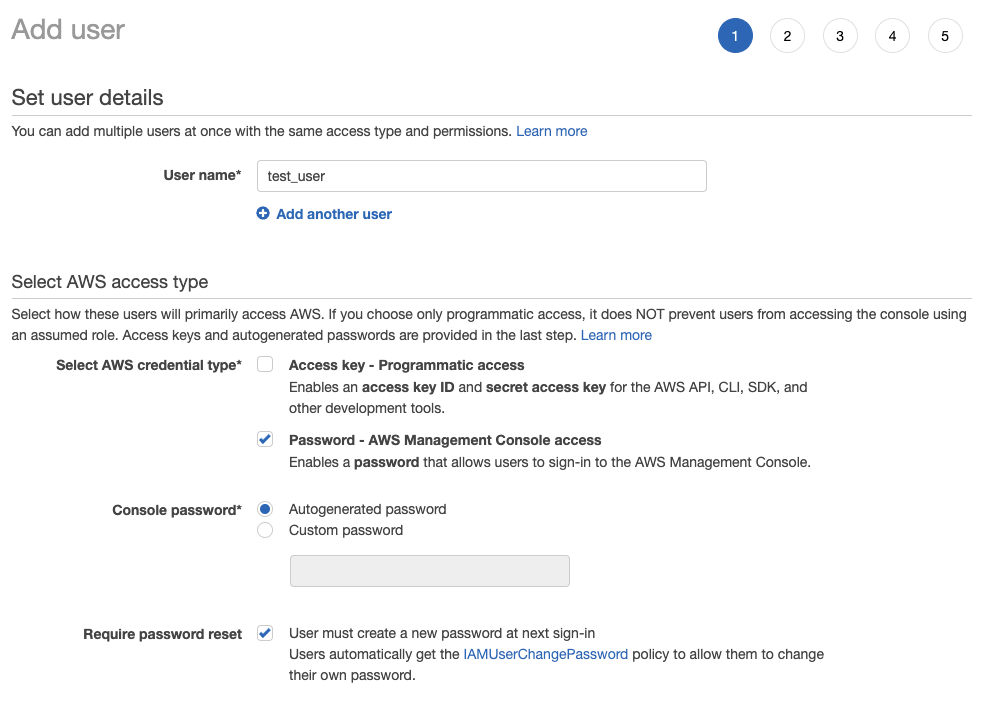 Add user

1 2 3 4 5

Set user details

You can add multiple users at once with the same access type and permissions. Learn more

User name* test_user

Add another user

Select AWS access type

Select how these users will primarily access AWS. If you choose only programmatic access, it does NOT prevent users from accessing the console using an assumed role. Access keys and autogenerated passwords are provided in the last step. Learn more

Select AWS credential type* Access key - Programmatic access
Enables an access key ID and secret access key for the AWS API, CLI, SDK, and other development tools.

Password - AWS Management Console access
Enables a password that allows users to sign-in to the AWS Management Console.

Console password* Autogenerated password
Custom password

Require password reset User must create a new password at next sign-in
Users automatically get the IAMUserChangePassword policy to allow them to change their own password.